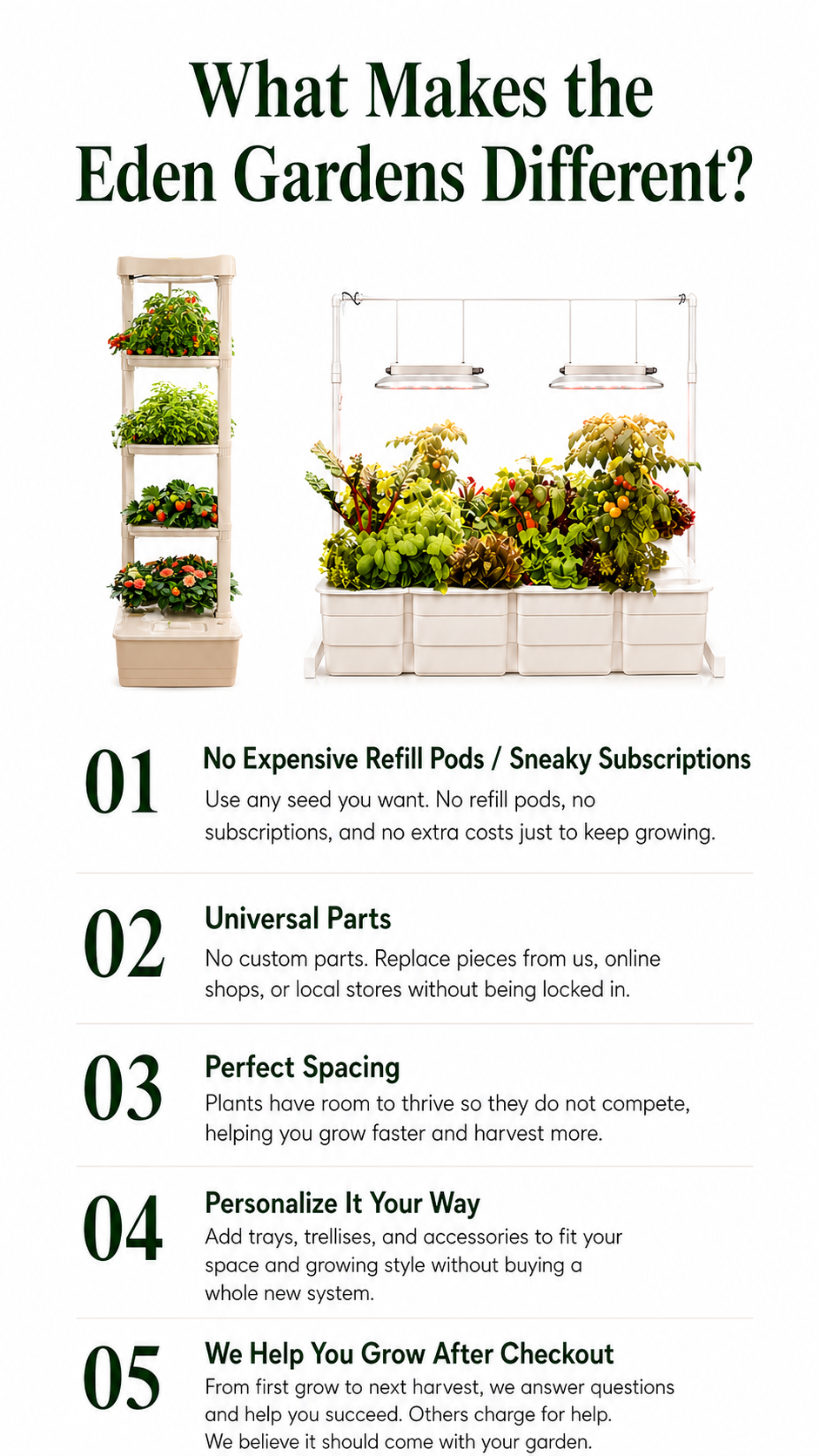 What Makes the Eden Gardens Different?

01
No Expensive Refill Pods / Sneaky Subscriptions
Use any seed you want. No refill pods, no subscriptions, and no extra costs just to keep growing.

02
Universal Parts
No custom parts. Replace pieces from us, online shops, or local stores without being locked in.

03
Perfect Spacing
Plants have room to thrive so they do not compete, helping you grow faster and harvest more.

04
Personalize It Your Way
Add trays, trellises, and accessories to fit your space and growing style without buying a whole new system.

05
We Help You Grow After Checkout
From first grow to next harvest, we answer questions and help you succeed. Others charge for help. We believe it should come with your garden.